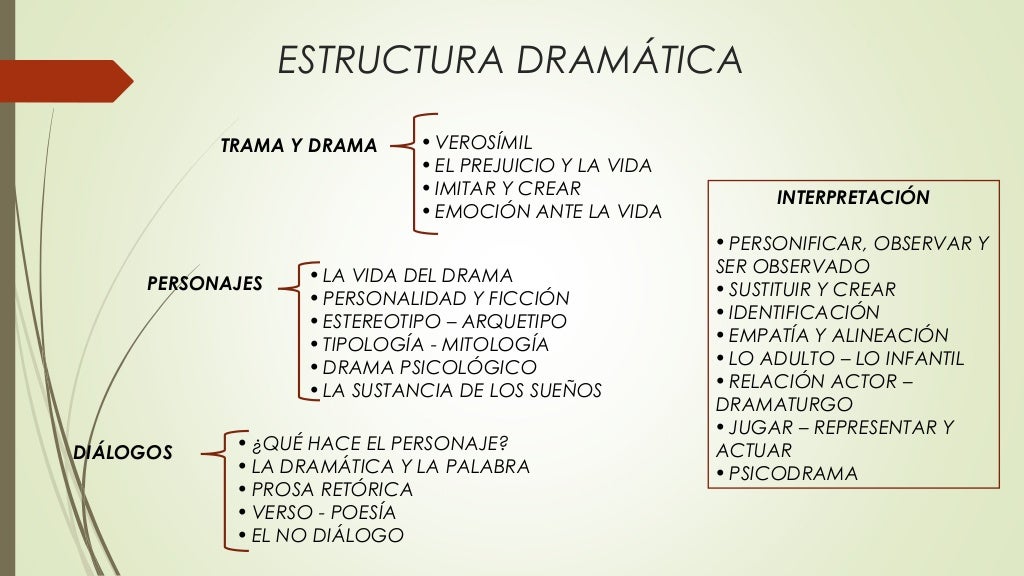 ESTRUCTURA DRAMÁTICA

TRAMA Y DRAMA

• VEROSÍMIL
• EL PREJUICIO Y LA VIDA
• IMITAR Y CREAR
• EMOCIÓN ANTE LA VIDA

PERSONAJES

• LA VIDA DEL DRAMA
• PERSONALIDAD Y FICCIÓN
• ESTEREOTIPO – ARQUETIPO
• TIPOLOGÍA - MITOLOGÍA
• DRAMA PSICOLÓGICO
• LA SUSTANCIA DE LOS SUEÑOS

DIÁLOGOS

• ¿QUÉ HACE EL PERSONAJE?
• LA DRAMÁTICA Y LA PALABRA
• PROSA RETÓRICA
• VERSO - POESÍA
• EL NO DIÁLOGO

INTERPRETACIÓN

• PERSONIFICAR, OBSERVAR Y SER OBSERVADO
• SUSTITUIR Y CREAR
• IDENTIFICACIÓN
• EMPATÍA Y ALINEACIÓN
• LO ADULTO – LO INFANTIL
• RELACIÓN ACTOR – DRAMATURGO
• JUGAR – REPRESENTAR Y ACTUAR
• PSICODRAMA